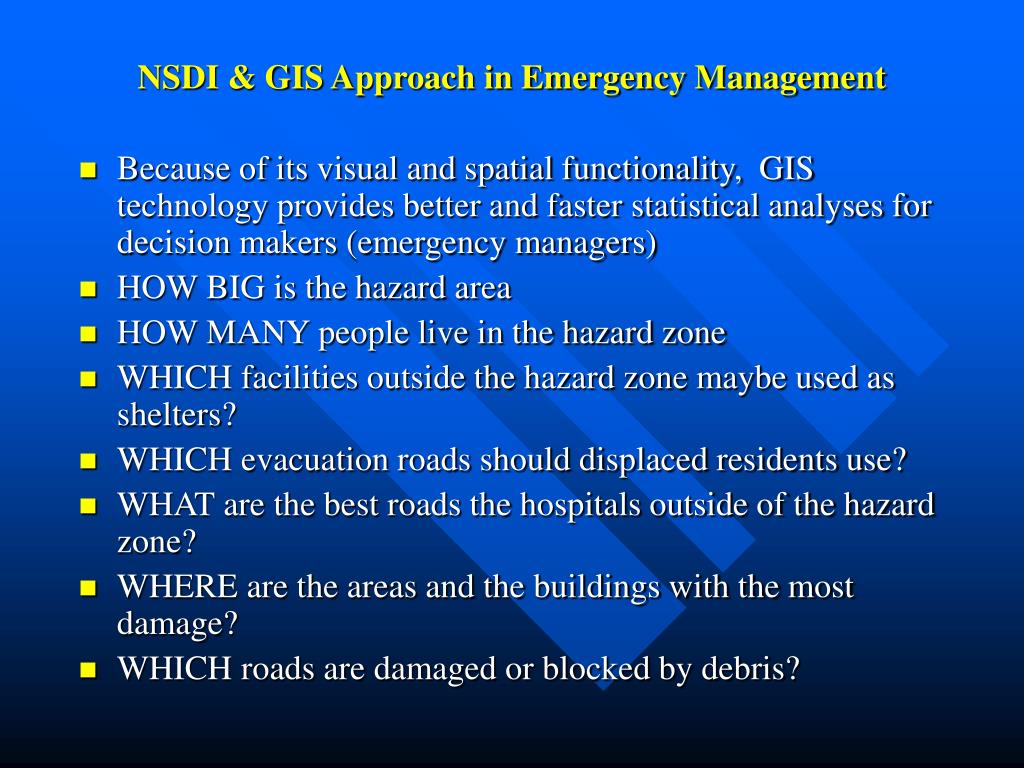 NSDI & GIS Approach in Emergency Management

- Because of its visual and spatial functionality, GIS technology provides better and faster statistical analyses for decision makers (emergency managers)
- HOW BIG is the hazard area
- HOW MANY people live in the hazard zone
- WHICH facilities outside the hazard zone maybe used as shelters?
- WHICH evacuation roads should displaced residents use?
- WHAT are the best roads the hospitals outside of the hazard zone?
- WHERE are the areas and the buildings with the most damage?
- WHICH roads are damaged or blocked by debris?